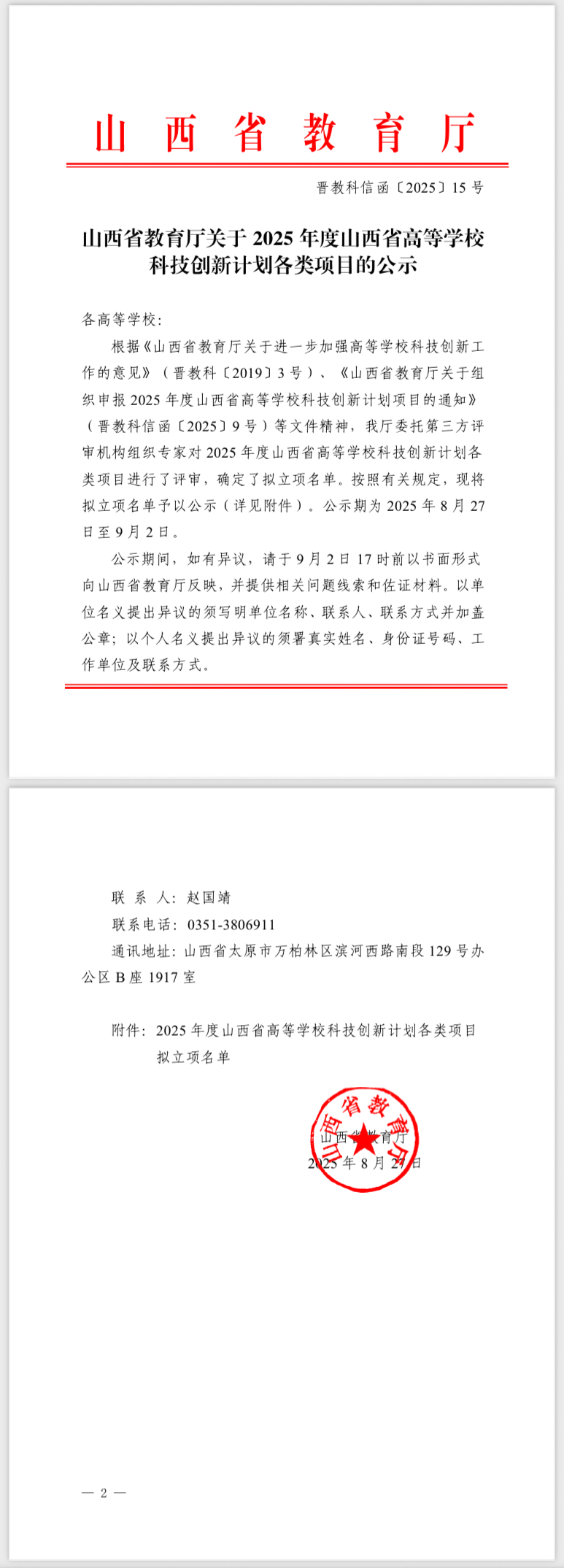 山西省教育厅

晋教科信函〔2025〕15号

山西省教育厅关于2025年度山西省高等学校科技创新计划各类项目的公示

各高等学校：

根据《山西省教育厅关于进一步加强高等学校科技创新工作的意见》（晋教科〔2019〕3号）、《山西省教育厅关于组织申报2025年度山西省高等学校科技创新计划项目的通知》（晋教科信函〔2025〕9号）等文件精神，我厅委托第三方评审机构组织专家对2025年度山西省高等学校科技创新计划各类项目进行了评审，确定了拟立项名单。按照有关规定，现将拟立项名单予以公示（详见附件）。公示期为2025年8月27日至9月2日。

公示期间，如有异议，请于9月2日17时前以书面形式向山西省教育厅反映，并提供相关问题线索和佐证材料。以单位名义提出异议的须写明单位名称、联系人、联系方式并加盖公章；以个人名义提出异议的须署真实姓名、身份证号码、工作单位及联系方式。

联 系 人：赵国靖

联系电话：0351-3806911

通讯地址：山西省太原市万柏林区滨河西路南段129号办公区B座1917室

附件：2025年度山西省高等学校科技创新计划各类项目拟立项名单

山西省教育厅

山西省教育厅

2025年8月27日

— 2 —